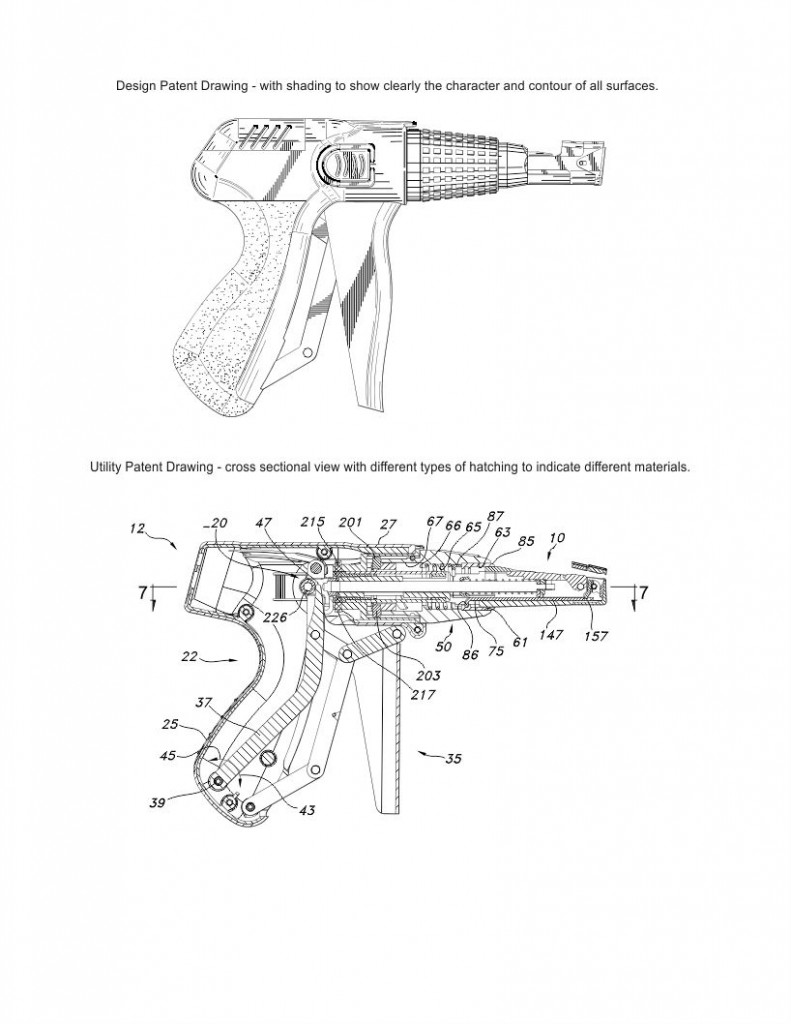 Design Patent Drawing - with shading to show clearly the character and contour of all surfaces.

Utility Patent Drawing - cross sectional view with different types of hatching to indicate different materials.

12
20
47
215
201
27
67
66
65
87
63
85
10
7
7
226
50
86
75
61
147
157
22
203
217
37
25
45
35
39
43